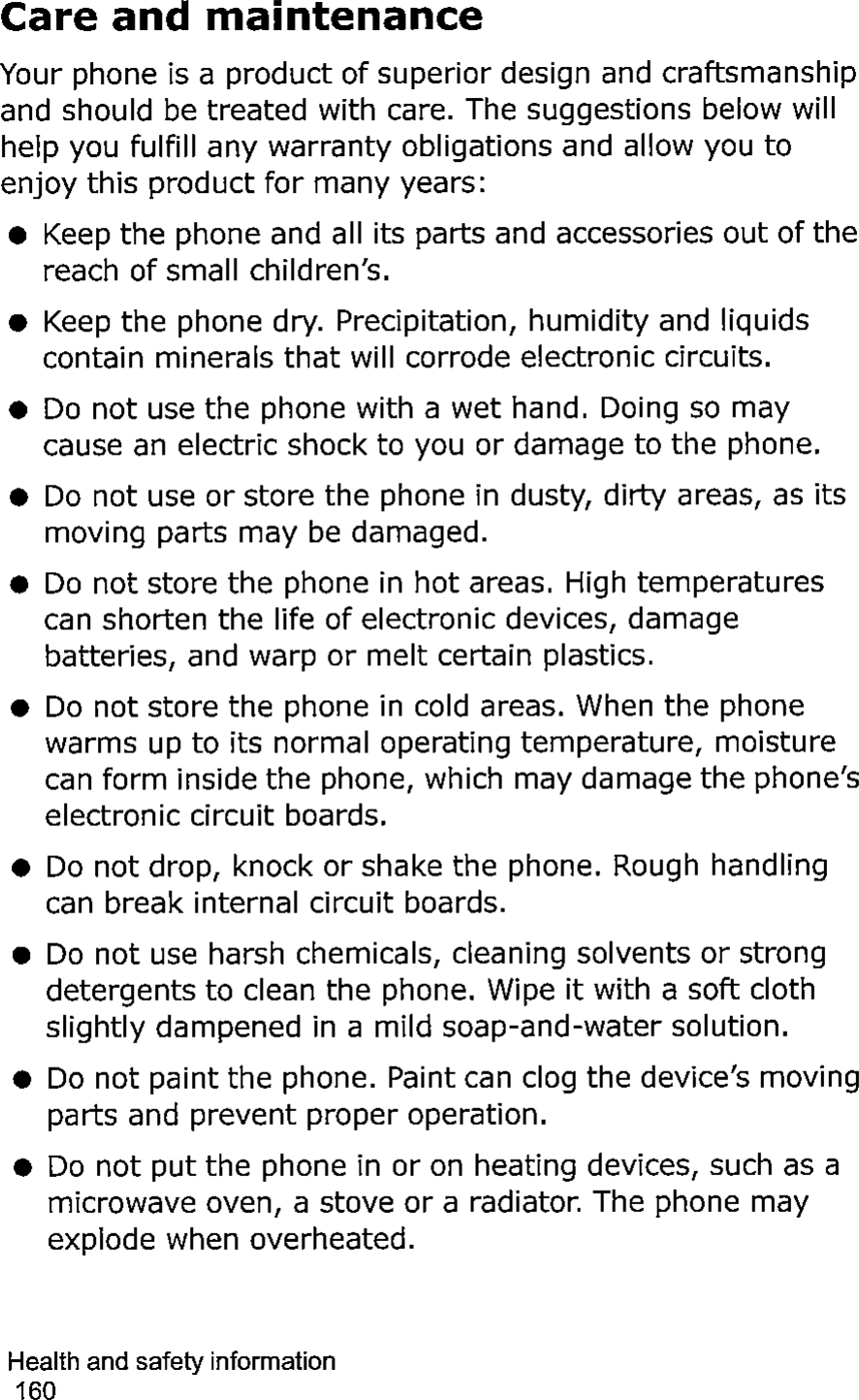 Care and maintenance

Your phone is a product of superior design and craftsmanship and should be treated with care. The suggestions below will help you fulfill any warranty obligations and allow you to enjoy this product for many years:

• Keep the phone and all its parts and accessories out of the reach of small children's.

• Keep the phone dry. Precipitation, humidity and liquids contain minerals that will corrode electronic circuits.

• Do not use the phone with a wet hand. Doing so may cause an electric shock to you or damage to the phone.

• Do not use or store the phone in dusty, dirty areas, as its moving parts may be damaged.

• Do not store the phone in hot areas. High temperatures can shorten the life of electronic devices, damage batteries, and warp or melt certain plastics.

• Do not store the phone in cold areas. When the phone warms up to its normal operating temperature, moisture can form inside the phone, which may damage the phone's electronic circuit boards.

• Do not drop, knock or shake the phone. Rough handling can break internal circuit boards.

• Do not use harsh chemicals, cleaning solvents or strong detergents to clean the phone. Wipe it with a soft cloth slightly dampened in a mild soap-and-water solution.

• Do not paint the phone. Paint can clog the device's moving parts and prevent proper operation.

• Do not put the phone in or on heating devices, such as a microwave oven, a stove or a radiator. The phone may explode when overheated.

Health and safety information
160